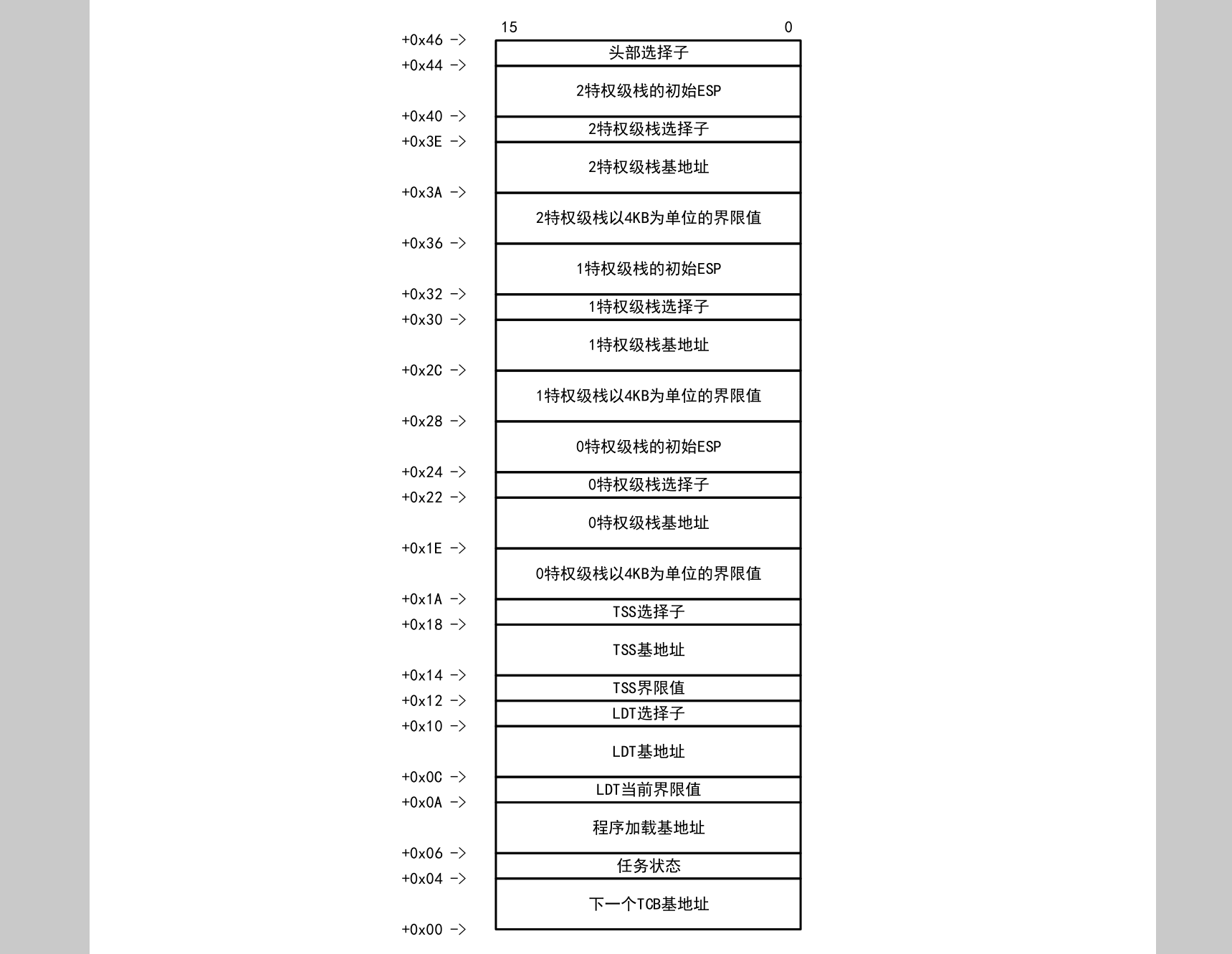 15 0

+0x46 ->
头部选择子
+0x44 ->
2特权级栈的初始ESP
+0x40 ->
2特权级栈选择子
+0x3E ->
2特权级栈基地址
+0x3A ->
2特权级栈以4KB为单位的界限值
+0x36 ->
1特权级栈的初始ESP
+0x32 ->
1特权级栈选择子
+0x30 ->
1特权级栈基地址
+0x2C ->
1特权级栈以4KB为单位的界限值
+0x28 ->
0特权级栈的初始ESP
+0x24 ->
0特权级栈选择子
+0x22 ->
0特权级栈基地址
+0x1E ->
0特权级栈以4KB为单位的界限值
+0x1A ->
TSS选择子
+0x18 ->
TSS基地址
+0x14 ->
TSS界限值
+0x12 ->
LDT选择子
+0x10 ->
LDT基地址
+0x0C ->
LDT当前界限值
+0x0A ->
程序加载基地址
+0x06 ->
任务状态
+0x04 ->
下一个TCB基地址
+0x00 ->